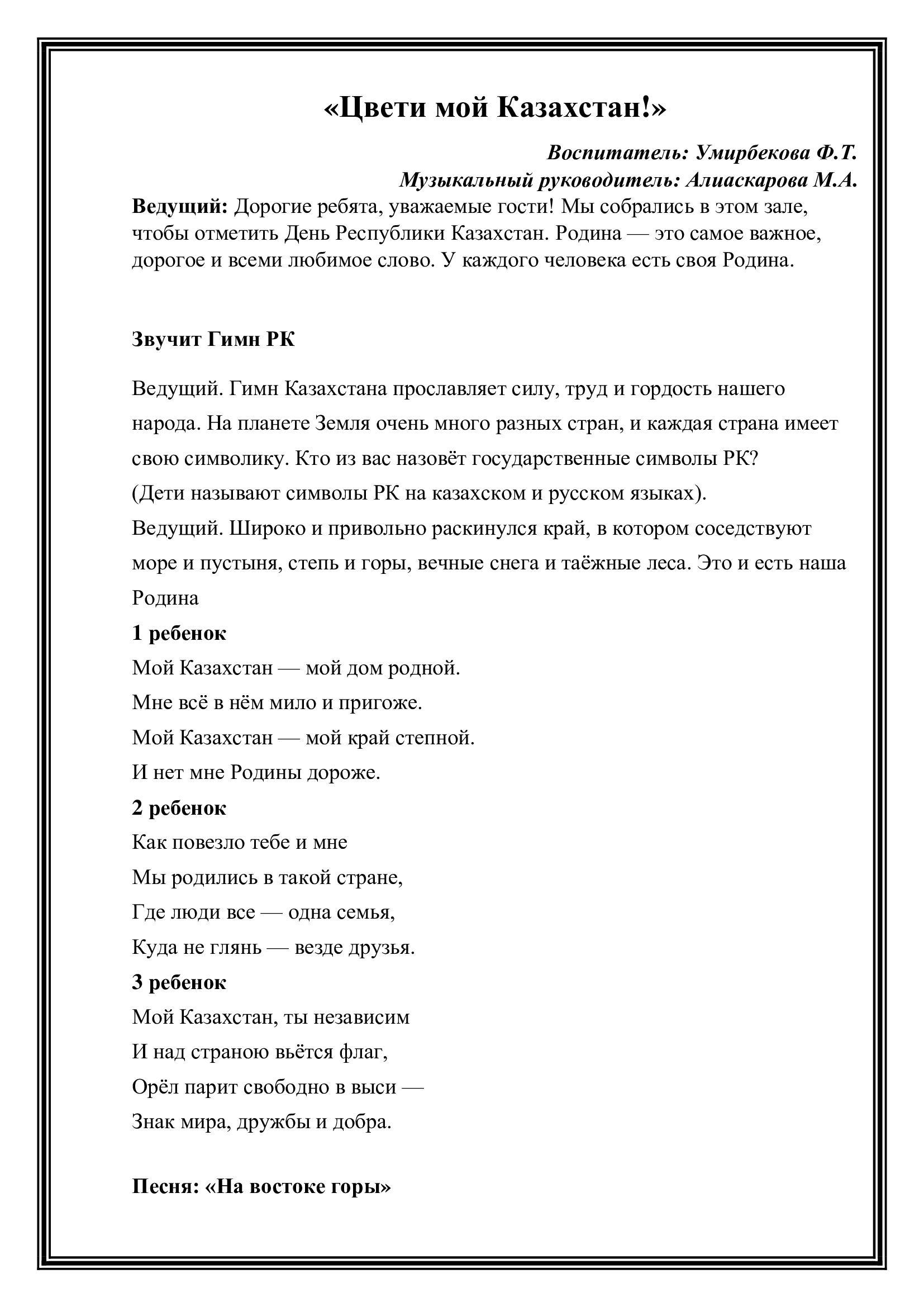 «Цвети мой Казахстан!»

Воспитатель: Умирбекова Ф.Т.
Музыкальный руководитель: Алиаскарова М.А.

Ведущий: Дорогие ребята, уважаемые гости! Мы собрались в этом зале, чтобы отметить День Республики Казахстан. Родина — это самое важное, дорогое и всеми любимое слово. У каждого человека есть своя Родина.

Звучит Гимн РК

Ведущий. Гимн Казахстана прославляет силу, труд и гордость нашего народа. На планете Земля очень много разных стран, и каждая страна имеет свою символику. Кто из вас назовёт государственные символы РК?
(Дети называют символы РК на казахском и русском языках).
Ведущий. Широко и привольно раскинулся край, в котором соседствуют море и пустыня, степь и горы, вечные снега и таёжные леса. Это и есть наша Родина
1 ребенок
Мой Казахстан — мой дом родной.
Мне всё в нём мило и пригоже.
Мой Казахстан — мой край степной.
И нет мне Родины дороже.
2 ребенок
Как повезло тебе и мне
Мы родились в такой стране,
Где люди все — одна семья,
Куда не глянь — везде друзья.
3 ребенок
Мой Казахстан, ты независим
И над страною вьётся флаг,
Орёл парит свободно в выси —
Знак мира, дружбы и добра.

Песня: «На востоке горы»